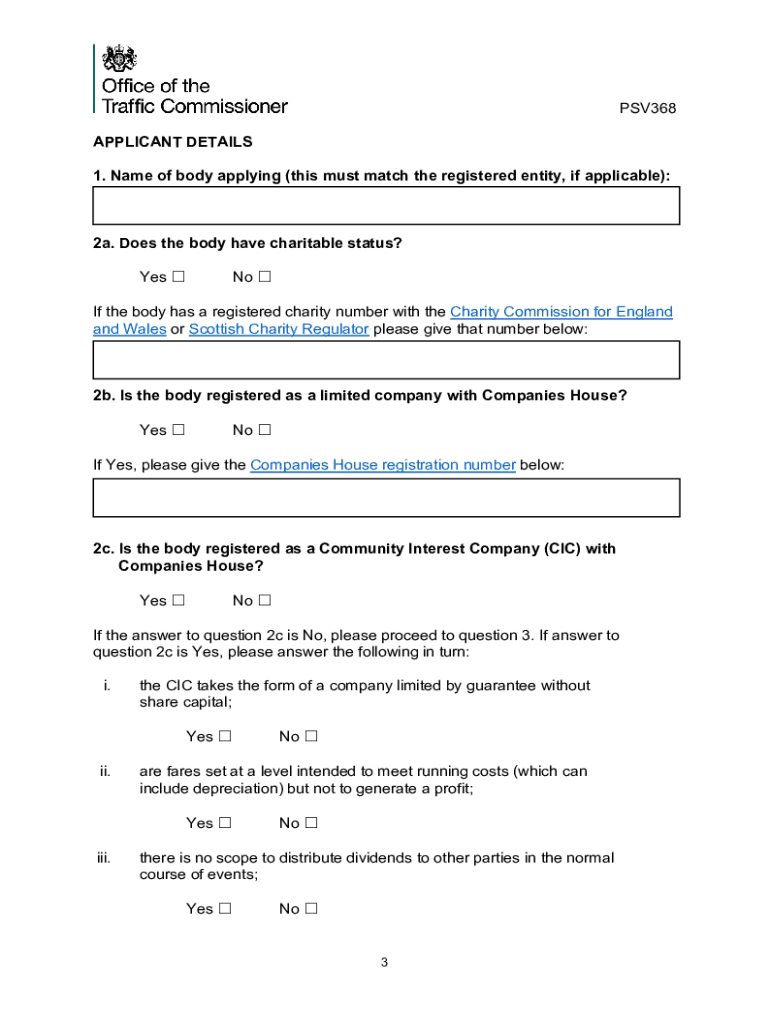 Office of the Traffic Commissioner

PSV368

APPLICANT DETAILS

1. Name of body applying (this must match the registered entity, if applicable):

2a. Does the body have charitable status?

Yes ☐ No ☐

If the body has a registered charity number with the Charity Commission for England and Wales or Scottish Charity Regulator please give that number below:

2b. Is the body registered as a limited company with Companies House?

Yes ☐ No ☐

If Yes, please give the Companies House registration number below:

2c. Is the body registered as a Community Interest Company (CIC) with Companies House?

Yes ☐ No ☐

If the answer to question 2c is No, please proceed to question 3. If answer to question 2c is Yes, please answer the following in turn:

i. the CIC takes the form of a company limited by guarantee without share capital;

Yes ☐ No ☐

ii. are fares set at a level intended to meet running costs (which can include depreciation) but not to generate a profit;

Yes ☐ No ☐

iii. there is no scope to distribute dividends to other parties in the normal course of events;

Yes ☐ No ☐

3